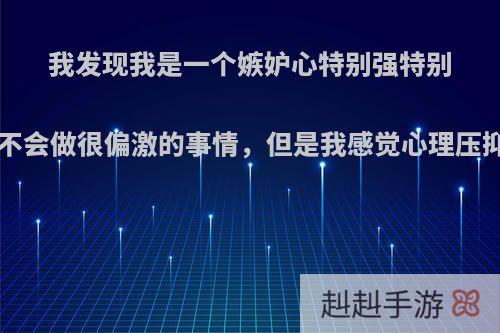 我发现我是一个嫉妒心特别强特别

不会做很偏激的事情，但是我感觉心理压抑

赳赳手游